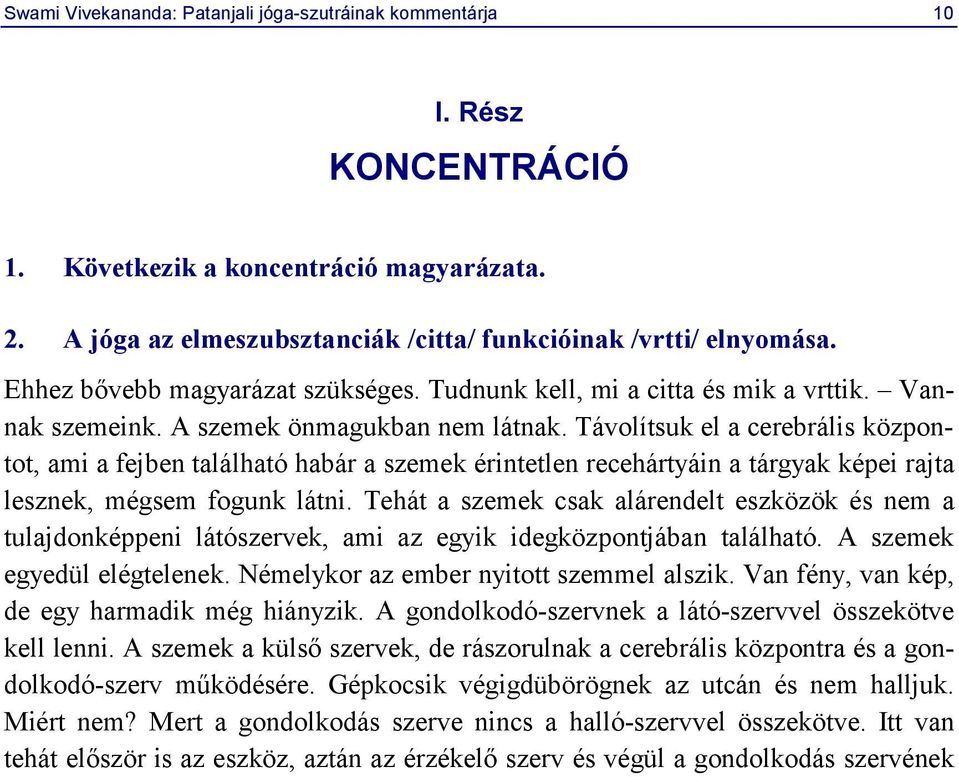 Swami Vivekananda: Patanjali jóga-szutráinak kommentárja 10

I. Rész

KONCENTRÁCIÓ

1. Következik a koncentráció magyarázata.

2. A jóga az elmeszubsztanciák /citta/ funkcióinak /vrtti/ elnyomása.

Ehhez bővebb magyarázat szükséges. Tudnunk kell, mi a citta és mik a vrttik. – Vannak szemeink. A szemek önmagukban nem látnak. Távolítsuk el a cerebrális központot, ami a fejben található habár a szemek érintetlen recehártyáin a tárgyak képei rajta lesznek, mégsem fogunk látni. Tehát a szemek csak alárendelt eszközök és nem a tulajdonképpeni látószervek, ami az egyik idegközpontjában található. A szemek egyedül elégtelenek. Némelykor az ember nyitott szemmel alszik. Van fény, van kép, de egy harmadik még hiányzik. A gondolkodó-szervnek a látó-szervvel összekötve kell lenni. A szemek a külső szervek, de rászorulnak a cerebrális központra és a gondolkodó-szerv működésére. Gépkocsik végigdübörögnek az utcán és nem halljuk. Miért nem? Mert a gondolkodás szerve nincs a halló-szervvel összekötve. Itt van tehát először is az eszköz, aztán az érzékelő szerv és végül a gondolkodás szervének